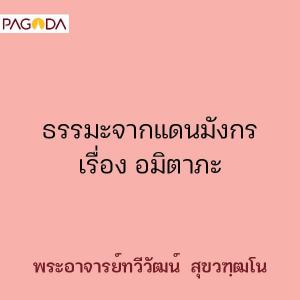 PAGODA

ธรรมะจากแดนมังกร
เรื่อง อมิตาภะ

พระอาจารย์ทวีวัฒน์ สุขวฑฺฒโน